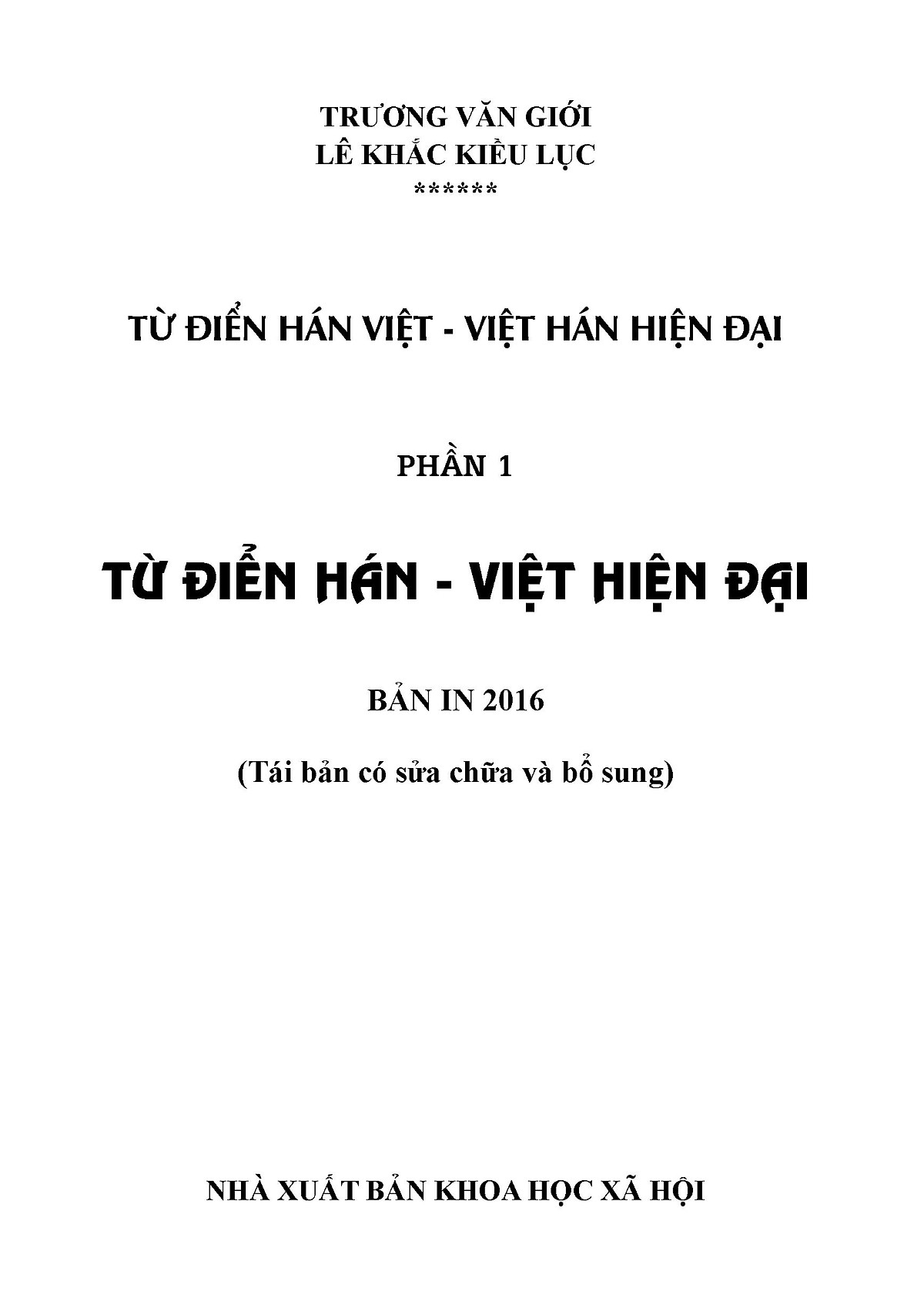 TRƯƠNG VĂN GIỚI
LÊ KHẮC KIỀU LỤC
******

TỪ ĐIỂN HÁN VIỆT - VIỆT HÁN HIỆN ĐẠI

PHẦN 1

TỪ ĐIỂN HÁN - VIỆT HIỆN ĐẠI

BẢN IN 2016

(Tái bản có sửa chữa và bổ sung)

NHÀ XUẤT BẢN KHOA HỌC XÃ HỘI